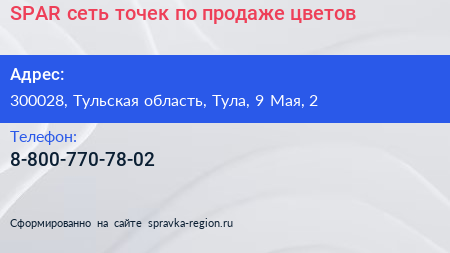 SPAR сеть точек по продаже цветов

Адрес:

300028, Тульская область, Тула, 9 Мая, 2

Телефон:

8-800-770-78-02

Сформированно на сайте spravka-region.ru